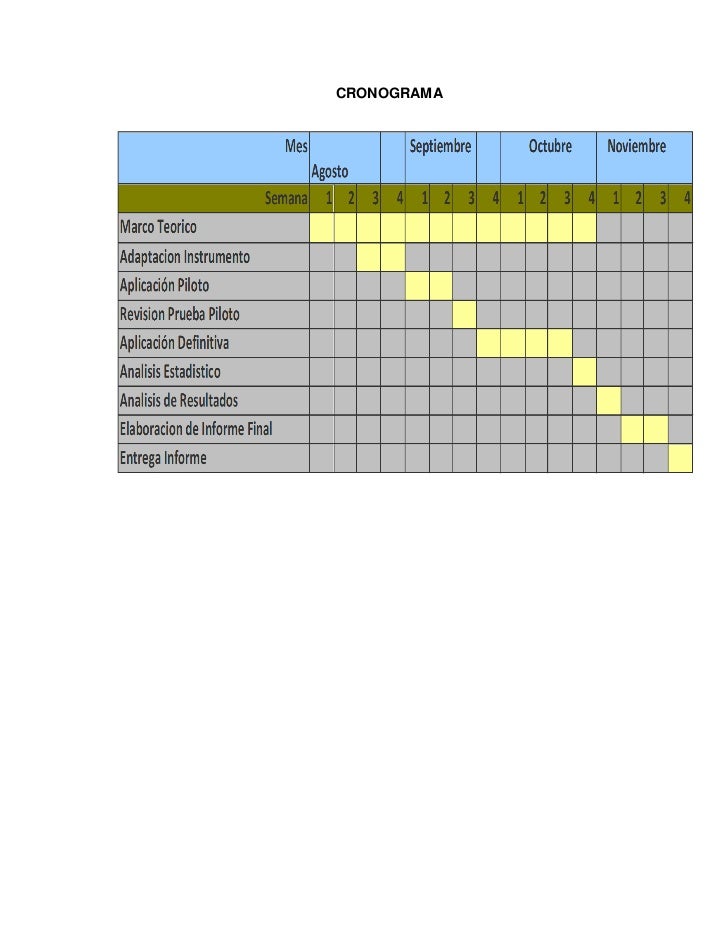 CRONOGRAMA

| Mes | Agosto | | | | Septiembre | | | | Octubre | | | | Noviembre | | | |
|---|---|---|---|---|---|---|---|---|---|---|---|---|---|---|---|---|
| Semana | 1 | 2 | 3 | 4 | 1 | 2 | 3 | 4 | 1 | 2 | 3 | 4 | 1 | 2 | 3 | 4 |
| Marco Teorico | | | | | | | | | | | | | | | | |
| Adaptacion Instrumento | | | | | | | | | | | | | | | | |
| Aplicación Piloto | | | | | | | | | | | | | | | | |
| Revision Prueba Piloto | | | | | | | | | | | | | | | | |
| Aplicación Definitiva | | | | | | | | | | | | | | | | |
| Analisis Estadistico | | | | | | | | | | | | | | | | |
| Analisis de Resultados | | | | | | | | | | | | | | | | |
| Elaboracion de Informe Final | | | | | | | | | | | | | | | | |
| Entrega Informe | | | | | | | | | | | | | | | | |